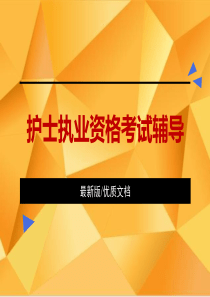 护士执业资格考试辅导

最新版/优质文档